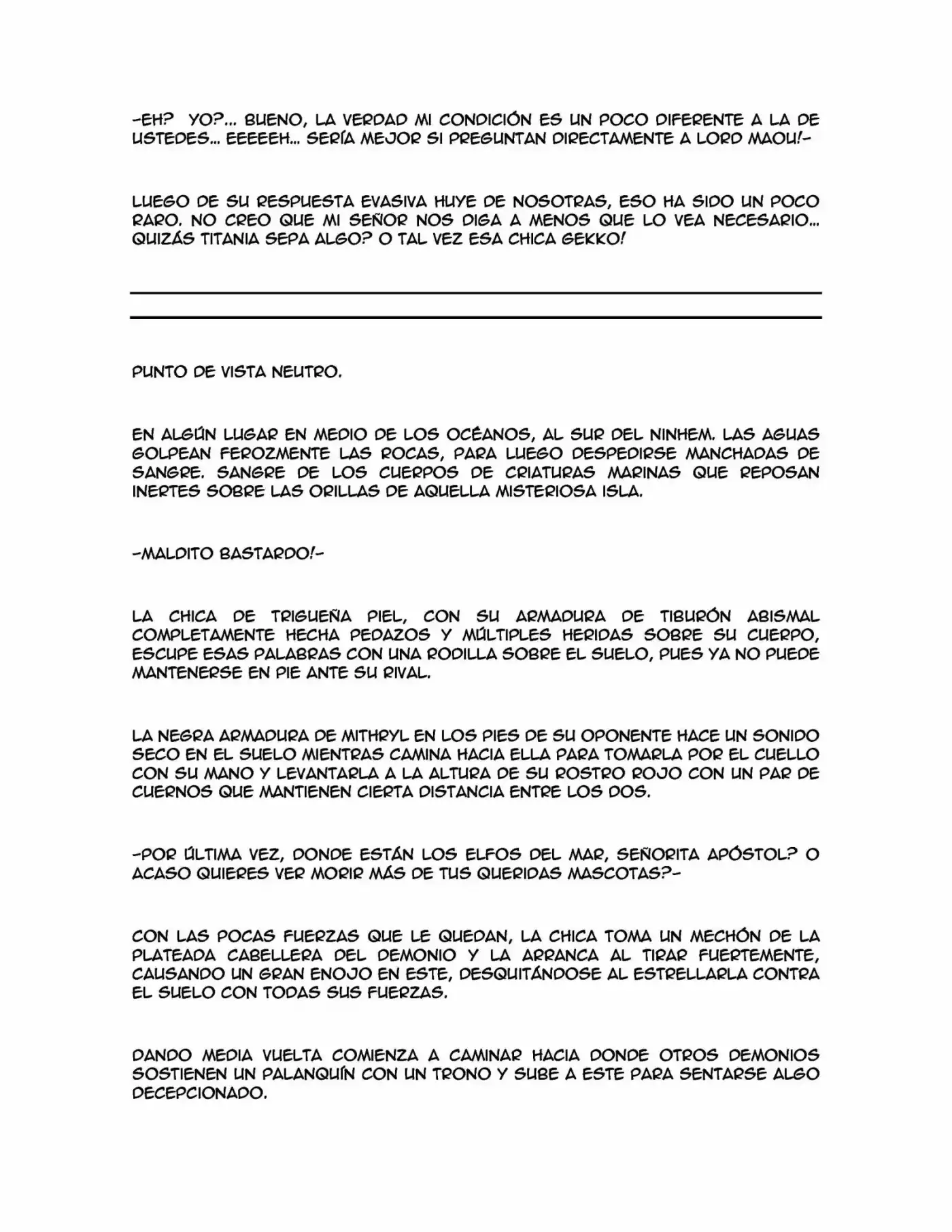 -EH? YO?... BUENO, LA VERDAD MI CONDICIÓN ES UN POCO DIFERENTE A LA DE USTEDES... EEEEEH... SERÍA MEJOR SI PREGUNTAN DIRECTAMENTE A LORD MAOU!-

LUEGO DE SU RESPUESTA EVASIVA HUYE DE NOSOTRAS, ESO HA SIDO UN POCO RARO. NO CREO QUE MI SEÑOR NOS DIGA A MENOS QUE LO VEA NECESARIO... QUIZÁS TITANIA SEPA ALGO? O TAL VEZ ESA CHICA GEKKO!

PUNTO DE VISTA NEUTRO.

EN ALGÚN LUGAR EN MEDIO DE LOS OCÉANOS, AL SUR DEL NINHEM. LAS AGUAS GOLPEAN FEROZMENTE LAS ROCAS, PARA LUEGO DESPEDIRSE MANCHADAS DE SANGRE. SANGRE DE LOS CUERPOS DE CRIATURAS MARINAS QUE REPOSAN INERTES SOBRE LAS ORILLAS DE AQUELLA MISTERIOSA ISLA.

-MALDITO BASTARDO!-

LA CHICA DE TRIGUEÑA PIEL, CON SU ARMADURA DE TIBURÓN ABISMAL COMPLETAMENTE HECHA PEDAZOS Y MÚLTIPLES HERIDAS SOBRE SU CUERPO, ESCUPE ESAS PALABRAS CON UNA RODILLA SOBRE EL SUELO, PUES YA NO PUEDE MANTENERSE EN PIE ANTE SU RIVAL.

LA NEGRA ARMADURA DE MITHRYL EN LOS PIES DE SU OPONENTE HACE UN SONIDO SECO EN EL SUELO MIENTRAS CAMINA HACIA ELLA PARA TOMARLA POR EL CUELLO CON SU MANO Y LEVANTARLA A LA ALTURA DE SU ROSTRO ROJO CON UN PAR DE CUERNOS QUE MANTIENEN CIERTA DISTANCIA ENTRE LOS DOS.

-POR ÚLTIMA VEZ, DONDE ESTÁN LOS ELFOS DEL MAR, SEÑORITA APÓSTOL? O ACASO QUIERES VER MORIR MÁS DE TUS QUERIDAS MASCOTAS?-

CON LAS POCAS FUERZAS QUE LE QUEDAN, LA CHICA TOMA UN MECHÓN DE LA PLATEADA CABELLERA DEL DEMONIO Y LA ARRANCA AL TIRAR FUERTEMENTE, CAUSANDO UN GRAN ENOJO EN ESTE, DESQUITÁNDOSE AL ESTRELLARLA CONTRA EL SUELO CON TODAS SUS FUERZAS.

DANDO MEDIA VUELTA COMIENZA A CAMINAR HACIA DONDE OTROS DEMONIOS SOSTIENEN UN PALANQUÍN CON UN TRONO Y SUBE A ESTE PARA SENTARSE ALGO DECEPCIONADO.